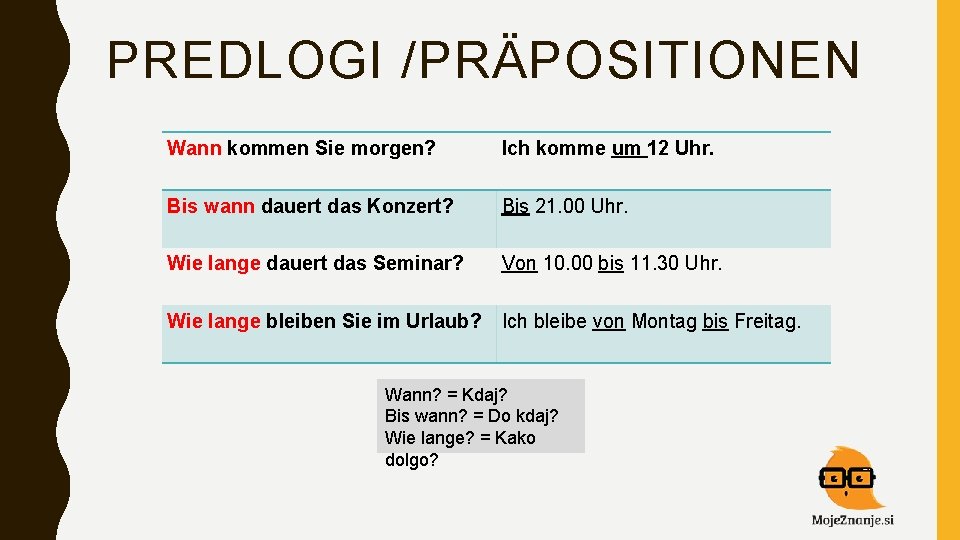 PREDLOGI /PRÄPOSITIONEN

| Wann kommen Sie morgen? | Ich komme um 12 Uhr. |
|---|---|
| Bis wann dauert das Konzert? | Bis 21.00 Uhr. |
| Wie lange dauert das Seminar? | Von 10.00 bis 11.30 Uhr. |
| Wie lange bleiben Sie im Urlaub? | Ich bleibe von Montag bis Freitag. |

Wann? = Kdaj?
Bis wann? = Do kdaj?
Wie lange? = Kako dolgo?

MojeZnanje.si